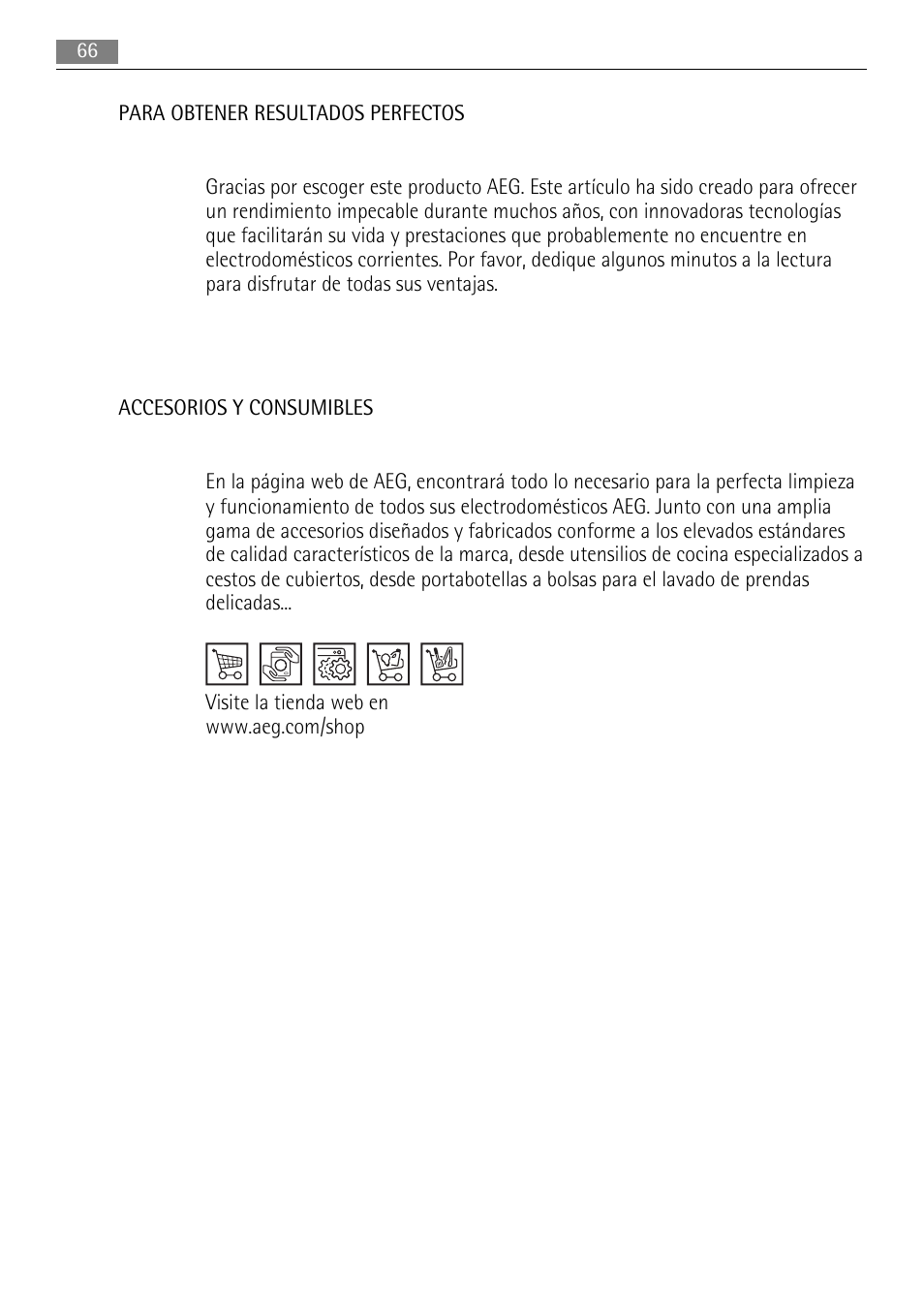 66

PARA OBTENER RESULTADOS PERFECTOS

Gracias por escoger este producto AEG. Este artículo ha sido creado para ofrecer un rendimiento impecable durante muchos años, con innovadoras tecnologías que facilitarán su vida y prestaciones que probablemente no encuentre en electrodomésticos corrientes. Por favor, dedique algunos minutos a la lectura para disfrutar de todas sus ventajas.

ACCESORIOS Y CONSUMIBLES

En la página web de AEG, encontrará todo lo necesario para la perfecta limpieza y funcionamiento de todos sus electrodomésticos AEG. Junto con una amplia gama de accesorios diseñados y fabricados conforme a los elevados estándares de calidad característicos de la marca, desde utensilios de cocina especializados a cestos de cubiertos, desde portabotellas a bolsas para el lavado de prendas delicadas...

Visite la tienda web en www.aeg.com/shop